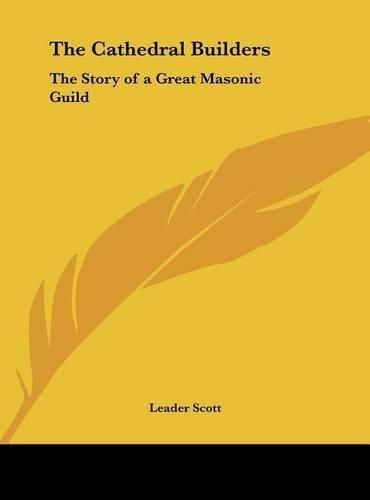 The Cathedral Builders

The Story of a Great Masonic Guild

Leader Scott